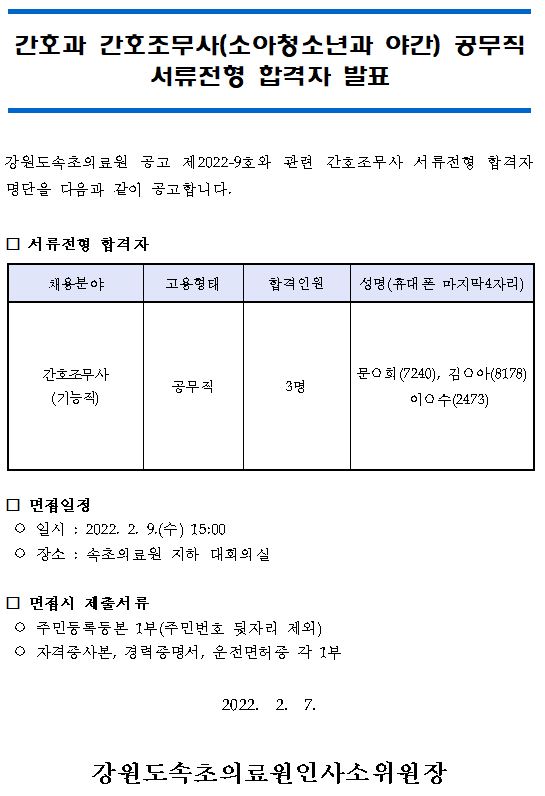 간호과 간호조무사(소아청소년과 야간) 공무직 서류전형 합격자 발표

강원도속초의료원 공고 제2022-9호와 관련 간호조무사 서류전형 합격자 명단을 다음과 같이 공고합니다.

□ 서류전형 합격자

| 채용분야 | 고용형태 | 합격인원 | 성명(휴대폰 마지막4자리) |
|---|---|---|---|
| 간호조무사 (기능직) | 공무직 | 3명 | 문○희(7240), 김○아(8178) 이○수(2473) |

□ 면접일정
○ 일시 : 2022. 2. 9.(수) 15:00
○ 장소 : 속초의료원 지하 대회의실

□ 면접시 제출서류
○ 주민등록등본 1부(주민번호 뒷자리 제외)
○ 자격증사본, 경력증명서, 운전면허증 각 1부

2022. 2. 7.

강원도속초의료원인사소위원장